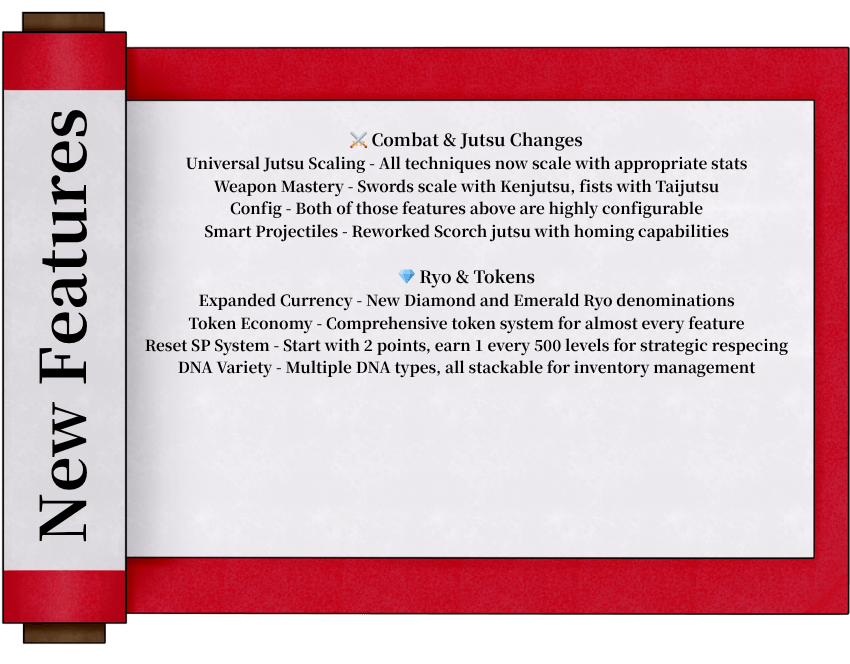 New Features

⚔️ Combat & Jutsu Changes
Universal Jutsu Scaling - All techniques now scale with appropriate stats
Weapon Mastery - Swords scale with Kenjutsu, fists with Taijutsu
Config - Both of those features above are highly configurable
Smart Projectiles - Reworked Scorch jutsu with homing capabilities

💎 Ryo & Tokens
Expanded Currency - New Diamond and Emerald Ryo denominations
Token Economy - Comprehensive token system for almost every feature
Reset SP System - Start with 2 points, earn 1 every 500 levels for strategic respecing
DNA Variety - Multiple DNA types, all stackable for inventory management